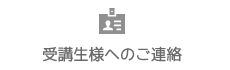 受講生様へのご連絡